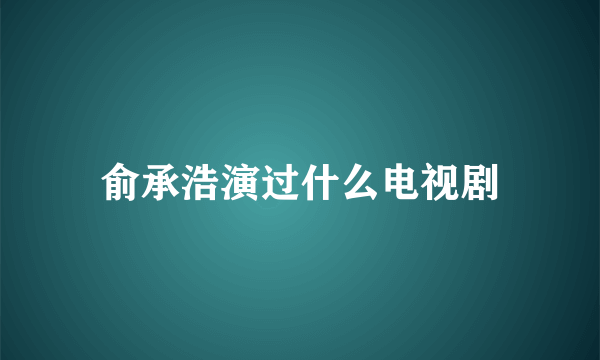 俞承浩演过什么电视剧